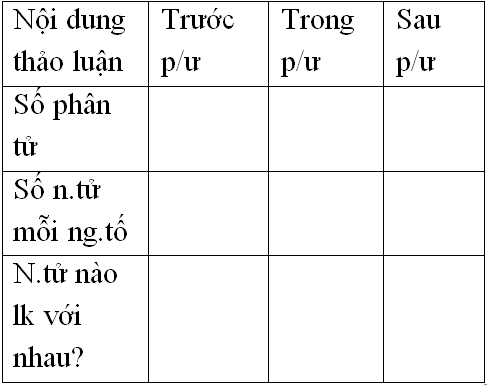 | Nội dung thảo luận | Trước p/ư | Trong p/ư | Sau p/ư |
|---|---|---|---|
| Số phân tử | | | |
| Số n.tử mỗi ng.tố | | | |
| N.tử nào lk với nhau? | | | |